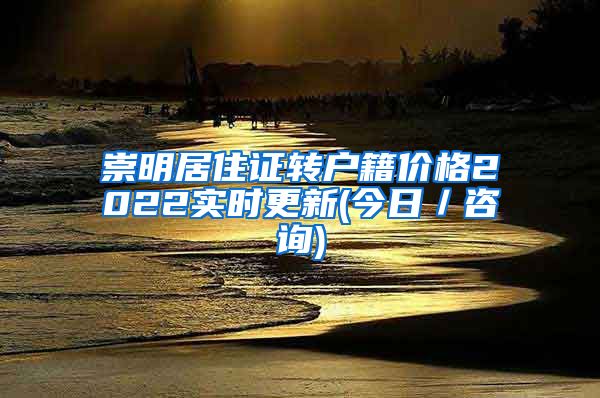 崇明居住证转户籍价格2022实时更新(今日／咨询)